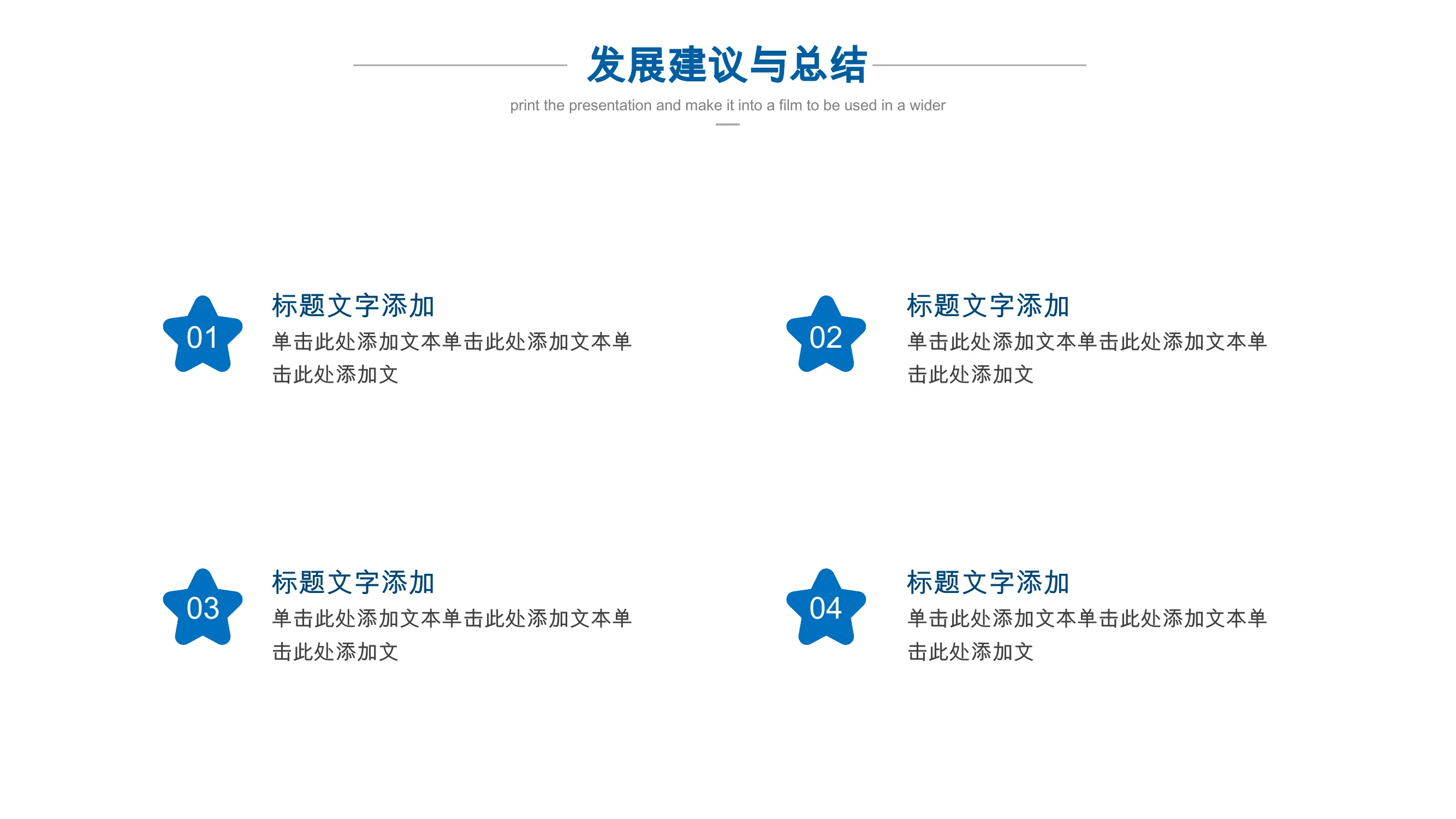 发展建议与总结

print the presentation and make it into a film to be used in a wider

01

标题文字添加

单击此处添加文本单击此处添加文本单击此处添加文

02

标题文字添加

单击此处添加文本单击此处添加文本单击此处添加文

03

标题文字添加

单击此处添加文本单击此处添加文本单击此处添加文

04

标题文字添加

单击此处添加文本单击此处添加文本单击此处添加文